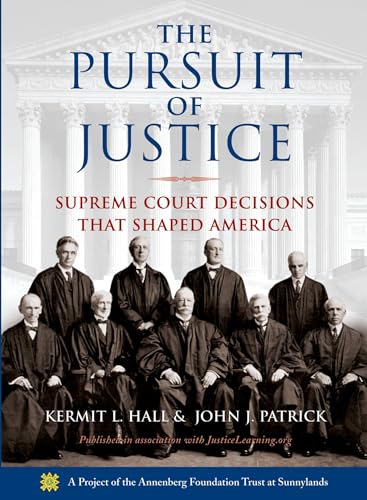 THE PURSUIT OF JUSTICE

SUPREME COURT DECISIONS THAT SHAPED AMERICA

KERMIT L. HALL & JOHN J. PATRICK

Published in association with JusticeLearning.org

A Project of the Annenberg Foundation Trust at Sunnylands